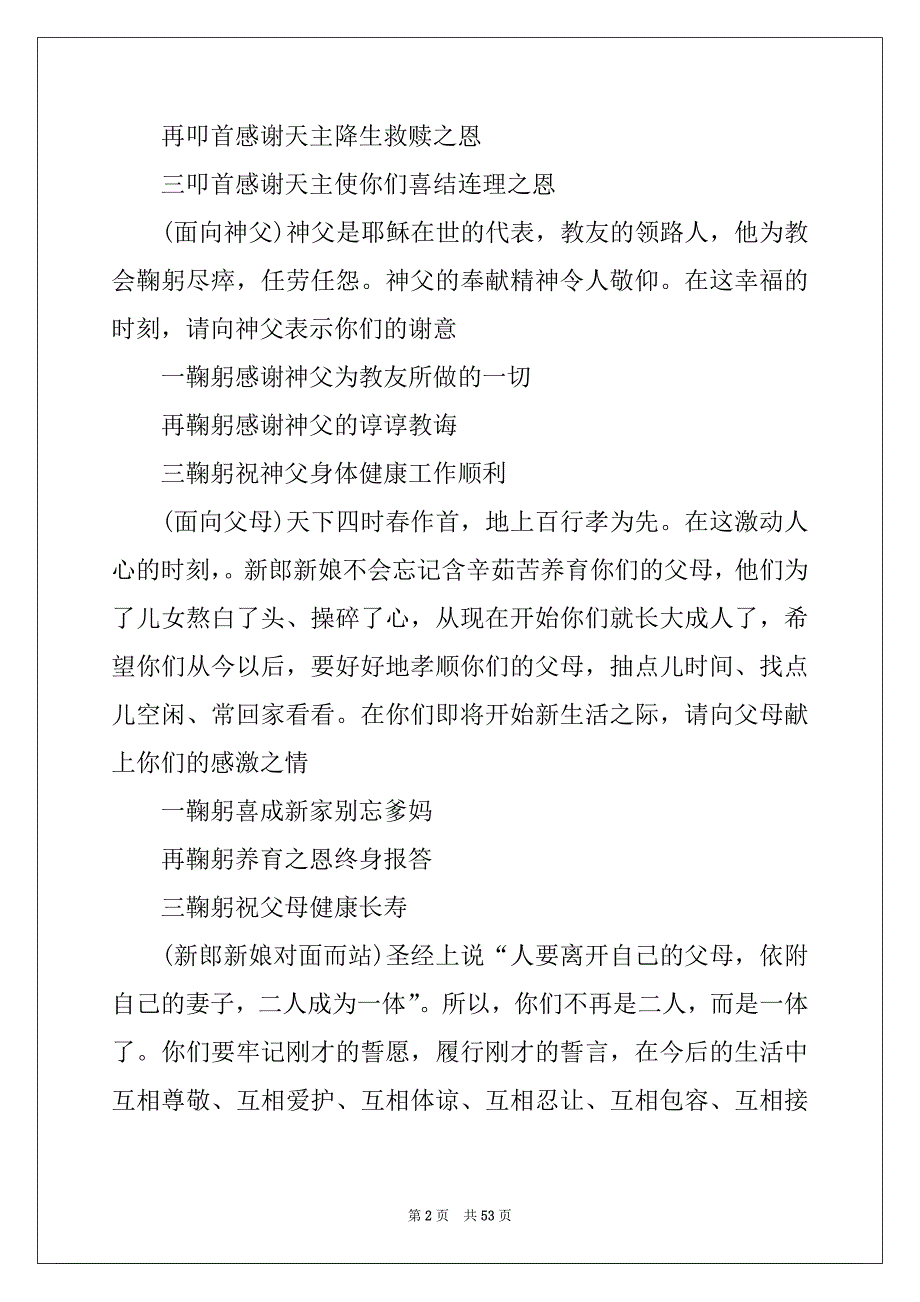 再叩首感谢天主降生救赎之恩

三叩首感谢天主使你们喜结连理之恩

(面向神父)神父是耶稣在世的代表，教友的领路人，他为教会鞠躬尽瘁，任劳任怨。神父的奉献精神令人敬仰。在这幸福的时刻，请向神父表示你们的谢意

一鞠躬感谢神父为教友所做的一切

再鞠躬感谢神父的谆谆教诲

三鞠躬祝神父身体健康工作顺利

(面向父母)天下四时春作首，地上百行孝为先。在这激动人心的时刻，。新郎新娘不会忘记含辛茹苦养育你们的父母，他们为了儿女熬白了头、操碎了心，从现在开始你们就长大成人了，希望你们从今以后，要好好地孝顺你们的父母，抽点儿时间、找点儿空闲、常回家看看。在你们即将开始新生活之际，请向父母献上你们的感激之情

一鞠躬喜成新家别忘爹妈

再鞠躬养育之恩终身报答

三鞠躬祝父母健康长寿

(新郎新娘对面而站)圣经上说“人要离开自己的父母，依附自己的妻子，二人成为一体”。所以，你们不再是二人，而是一体了。你们要牢记刚才的誓愿，履行刚才的誓言，在今后的生活中互相尊敬、互相爱护、互相体谅、互相忍让、互相包容、互相接

第 2 页　共 53 页